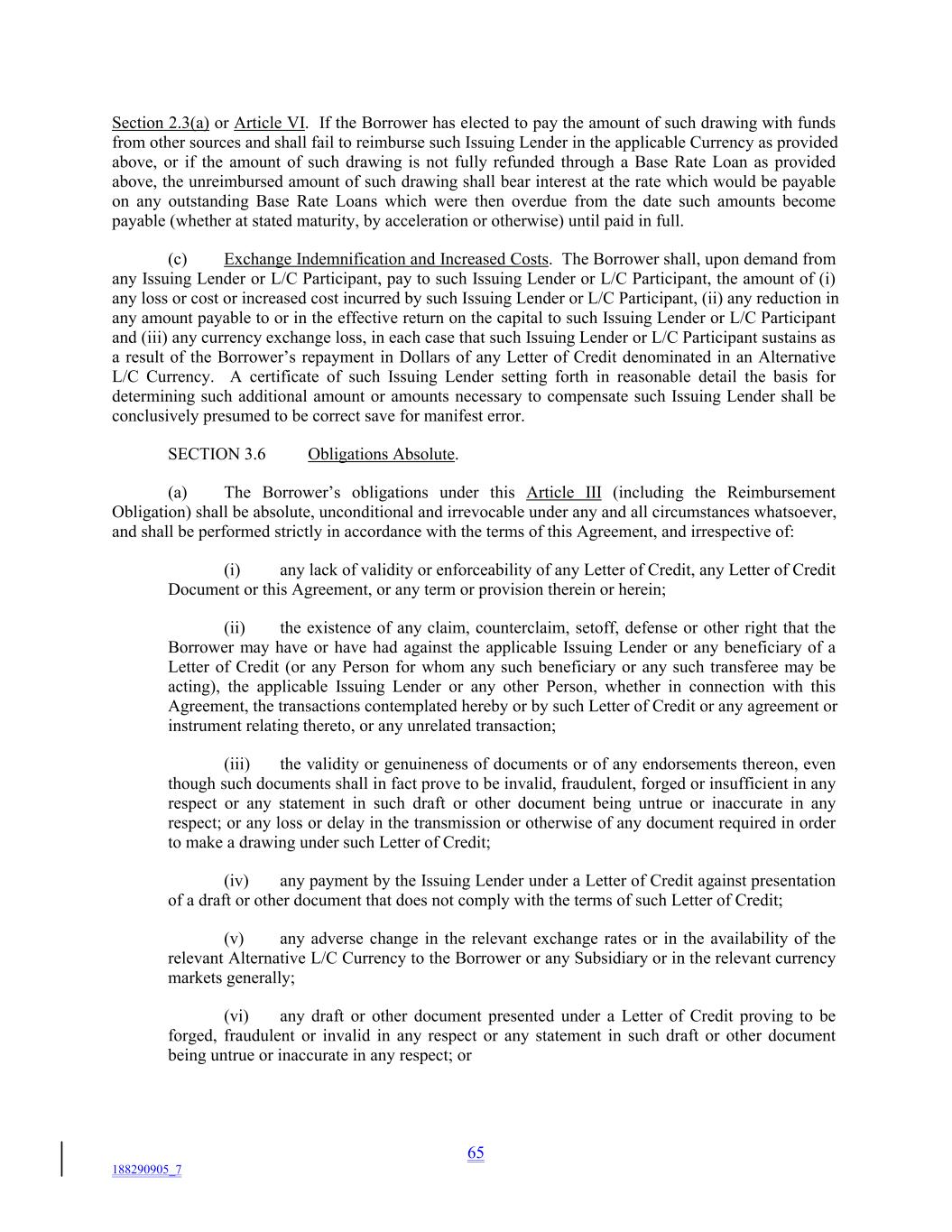 Section 2.3(a) or Article VI. If the Borrower has elected to pay the amount of such drawing with funds from other sources and shall fail to reimburse such Issuing Lender in the applicable Currency as provided above, or if the amount of such drawing is not fully refunded through a Base Rate Loan as provided above, the unreimbursed amount of such drawing shall bear interest at the rate which would be payable on any outstanding Base Rate Loans which were then overdue from the date such amounts become payable (whether at stated maturity, by acceleration or otherwise) until paid in full.

(c) Exchange Indemnification and Increased Costs. The Borrower shall, upon demand from any Issuing Lender or L/C Participant, pay to such Issuing Lender or L/C Participant, the amount of (i) any loss or cost or increased cost incurred by such Issuing Lender or L/C Participant, (ii) any reduction in any amount payable to or in the effective return on the capital to such Issuing Lender or L/C Participant and (iii) any currency exchange loss, in each case that such Issuing Lender or L/C Participant sustains as a result of the Borrower's repayment in Dollars of any Letter of Credit denominated in an Alternative L/C Currency. A certificate of such Issuing Lender setting forth in reasonable detail the basis for determining such additional amount or amounts necessary to compensate such Issuing Lender shall be conclusively presumed to be correct save for manifest error.

SECTION 3.6 Obligations Absolute.

(a) The Borrower's obligations under this Article III (including the Reimbursement Obligation) shall be absolute, unconditional and irrevocable under any and all circumstances whatsoever, and shall be performed strictly in accordance with the terms of this Agreement, and irrespective of:

(i) any lack of validity or enforceability of any Letter of Credit, any Letter of Credit Document or this Agreement, or any term or provision therein or herein;

(ii) the existence of any claim, counterclaim, setoff, defense or other right that the Borrower may have or have had against the applicable Issuing Lender or any beneficiary of a Letter of Credit (or any Person for whom any such beneficiary or any such transferee may be acting), the applicable Issuing Lender or any other Person, whether in connection with this Agreement, the transactions contemplated hereby or by such Letter of Credit or any agreement or instrument relating thereto, or any unrelated transaction;

(iii) the validity or genuineness of documents or of any endorsements thereon, even though such documents shall in fact prove to be invalid, fraudulent, forged or insufficient in any respect or any statement in such draft or other document being untrue or inaccurate in any respect; or any loss or delay in the transmission or otherwise of any document required in order to make a drawing under such Letter of Credit;

(iv) any payment by the Issuing Lender under a Letter of Credit against presentation of a draft or other document that does not comply with the terms of such Letter of Credit;

(v) any adverse change in the relevant exchange rates or in the availability of the relevant Alternative L/C Currency to the Borrower or any Subsidiary or in the relevant currency markets generally;

(vi) any draft or other document presented under a Letter of Credit proving to be forged, fraudulent or invalid in any respect or any statement in such draft or other document being untrue or inaccurate in any respect; or

65

188290905_7